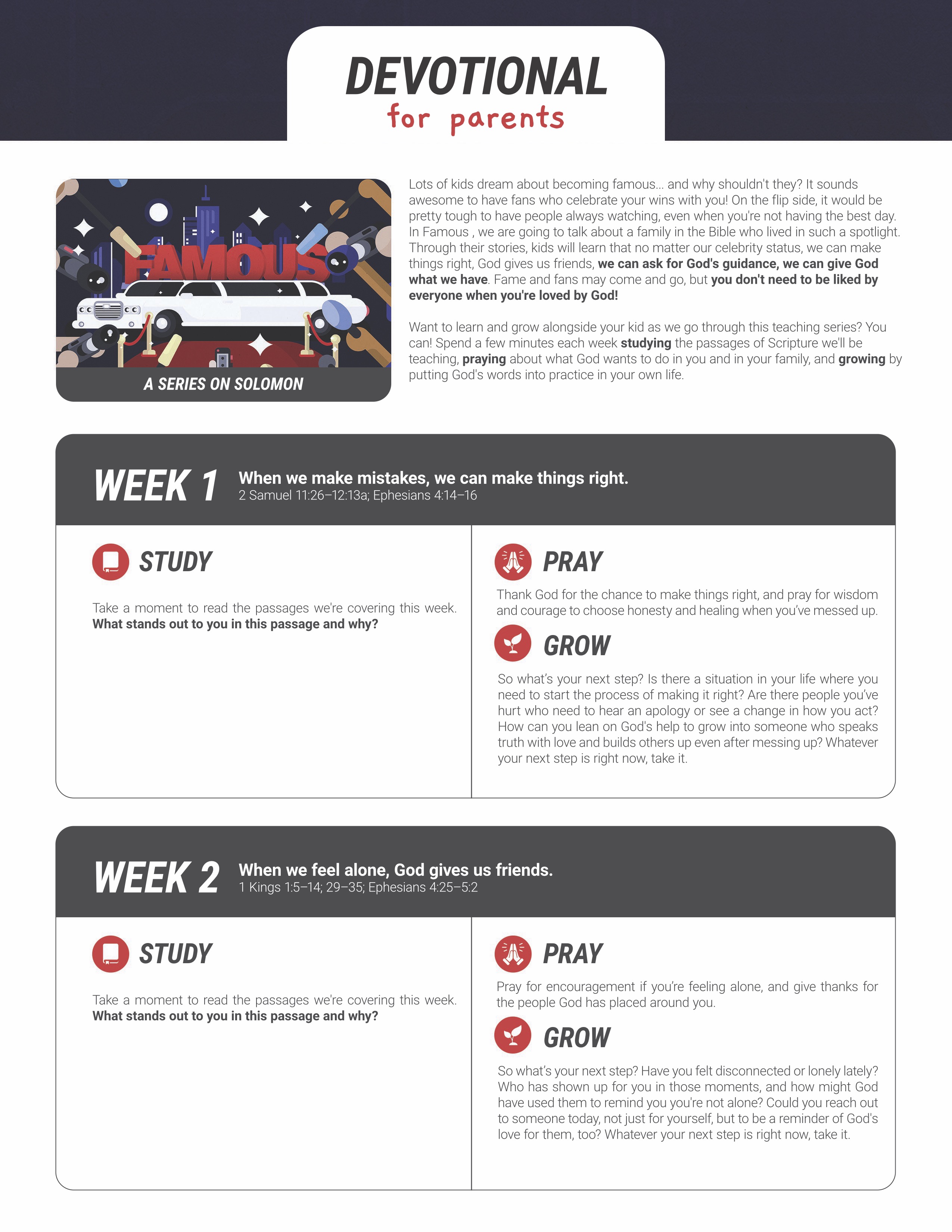 DEVOTIONAL
for parents

FAMOUS

A SERIES ON SOLOMON

Lots of kids dream about becoming famous... and why shouldn't they? It sounds awesome to have fans who celebrate your wins with you! On the flip side, it would be pretty tough to have people always watching, even when you're not having the best day. In Famous , we are going to talk about a family in the Bible who lived in such a spotlight. Through their stories, kids will learn that no matter our celebrity status, we can make things right, God gives us friends, we can ask for God's guidance, we can give God what we have. Fame and fans may come and go, but you don't need to be liked by everyone when you're loved by God!

Want to learn and grow alongside your kid as we go through this teaching series? You can! Spend a few minutes each week studying the passages of Scripture we'll be teaching, praying about what God wants to do in you and in your family, and growing by putting God's words into practice in your own life.

WEEK 1
When we make mistakes, we can make things right.
2 Samuel 11:26–12:13a; Ephesians 4:14–16

STUDY

Take a moment to read the passages we're covering this week. What stands out to you in this passage and why?

PRAY

Thank God for the chance to make things right, and pray for wisdom and courage to choose honesty and healing when you've messed up.

GROW

So what's your next step? Is there a situation in your life where you need to start the process of making it right? Are there people you've hurt who need to hear an apology or see a change in how you act? How can you lean on God's help to grow into someone who speaks truth with love and builds others up even after messing up? Whatever your next step is right now, take it.

WEEK 2
When we feel alone, God gives us friends.
1 Kings 1:5–14; 29–35; Ephesians 4:25–5:2

STUDY

Take a moment to read the passages we're covering this week. What stands out to you in this passage and why?

PRAY

Pray for encouragement if you're feeling alone, and give thanks for the people God has placed around you.

GROW

So what's your next step? Have you felt disconnected or lonely lately? Who has shown up for you in those moments, and how might God have used them to remind you you're not alone? Could you reach out to someone today, not just for yourself, but to be a reminder of God's love for them, too? Whatever your next step is right now, take it.